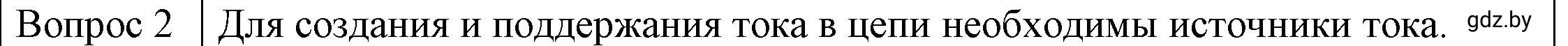 | Вопрос 2 | Для создания и поддержания тока в цепи необходимы источники тока. gdz.by |